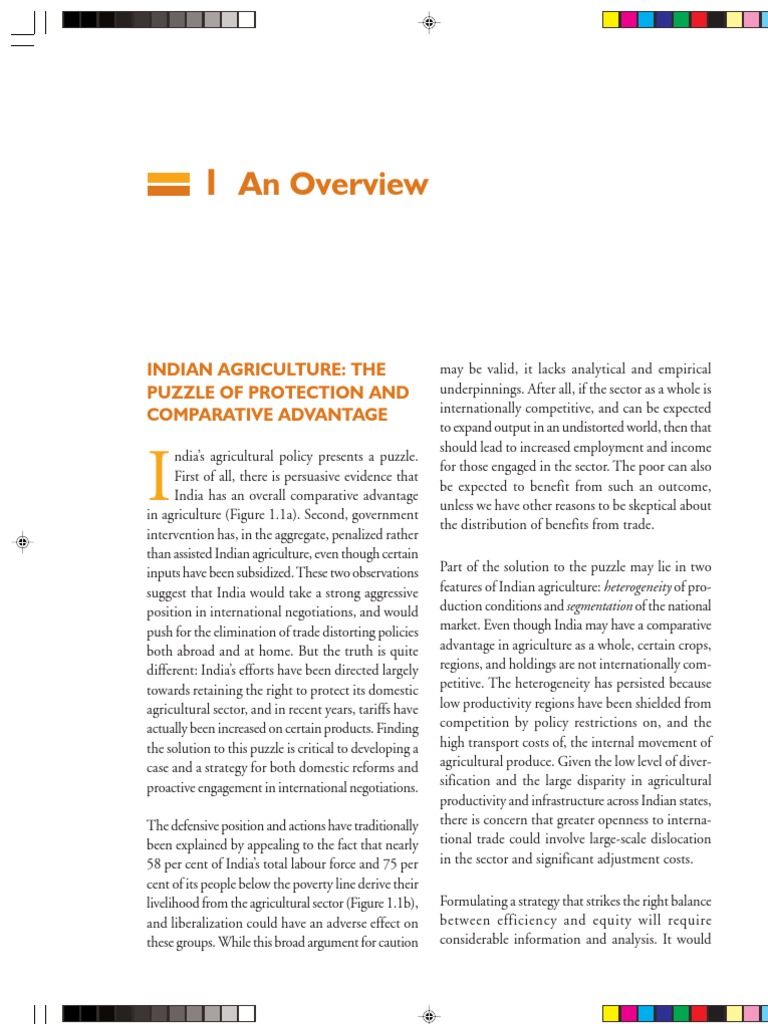 1 An Overview

INDIAN AGRICULTURE: THE PUZZLE OF PROTECTION AND COMPARATIVE ADVANTAGE

India's agricultural policy presents a puzzle. First of all, there is persuasive evidence that India has an overall comparative advantage in agriculture (Figure 1.1a). Second, government intervention has, in the aggregate, penalized rather than assisted Indian agriculture, even though certain inputs have been subsidized. These two observations suggest that India would take a strong aggressive position in international negotiations, and would push for the elimination of trade distorting policies both abroad and at home. But the truth is quite different: India's efforts have been directed largely towards retaining the right to protect its domestic agricultural sector, and in recent years, tariffs have actually been increased on certain products. Finding the solution to this puzzle is critical to developing a case and a strategy for both domestic reforms and proactive engagement in international negotiations.

The defensive position and actions have traditionally been explained by appealing to the fact that nearly 58 per cent of India's total labour force and 75 per cent of its people below the poverty line derive their livelihood from the agricultural sector (Figure 1.1b), and liberalization could have an adverse effect on these groups. While this broad argument for caution may be valid, it lacks analytical and empirical underpinnings. After all, if the sector as a whole is internationally competitive, and can be expected to expand output in an undistorted world, then that should lead to increased employment and income for those engaged in the sector. The poor can also be expected to benefit from such an outcome, unless we have other reasons to be skeptical about the distribution of benefits from trade.

Part of the solution to the puzzle may lie in two features of Indian agriculture: heterogeneity of production conditions and segmentation of the national market. Even though India may have a comparative advantage in agriculture as a whole, certain crops, regions, and holdings are not internationally competitive. The heterogeneity has persisted because low productivity regions have been shielded from competition by policy restrictions on, and the high transport costs of, the internal movement of agricultural produce. Given the low level of diversification and the large disparity in agricultural productivity and infrastructure across Indian states, there is concern that greater openness to international trade could involve large-scale dislocation in the sector and significant adjustment costs.

Formulating a strategy that strikes the right balance between efficiency and equity will require considerable information and analysis. It would